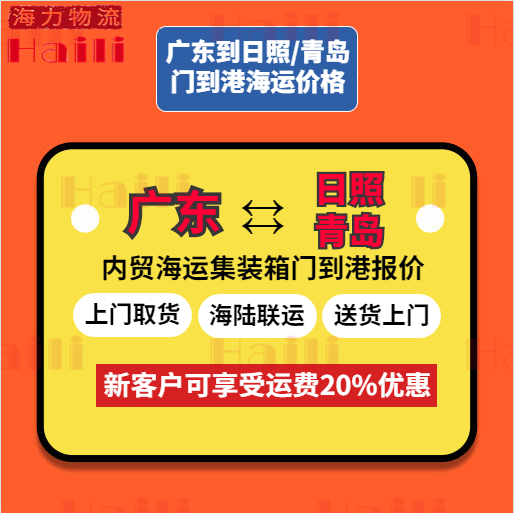 海力物流
Haili

广东到日照/青岛
门到港海运价格

广东 ⇄ 日照
青岛

内贸海运集装箱门到港报价

上门取货
海陆联运
送货上门

新客户可享受运费20%优惠